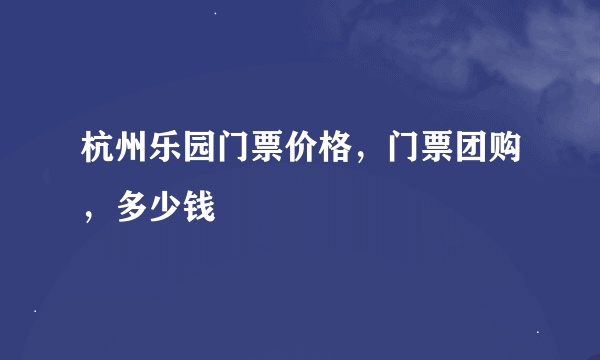 杭州乐园门票价格，门票团购，多少钱